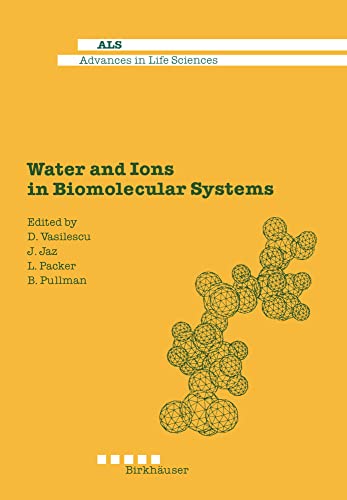 ALS
Advances in Life Sciences

Water and Ions in Biomolecular Systems

Edited by
D. Vasilescu
J. Jaz
L. Packer
B. Pullman

Birkhäuser